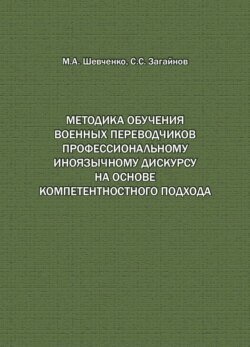 М.А. Шевченко, С.С. Загайнов

МЕТОДИКА ОБУЧЕНИЯ ВОЕННЫХ ПЕРЕВОДЧИКОВ ПРОФЕССИОНАЛЬНОМУ ИНОЯЗЫЧНОМУ ДИСКУРСУ НА ОСНОВЕ КОМПЕТЕНТНОСТНОГО ПОДХОДА